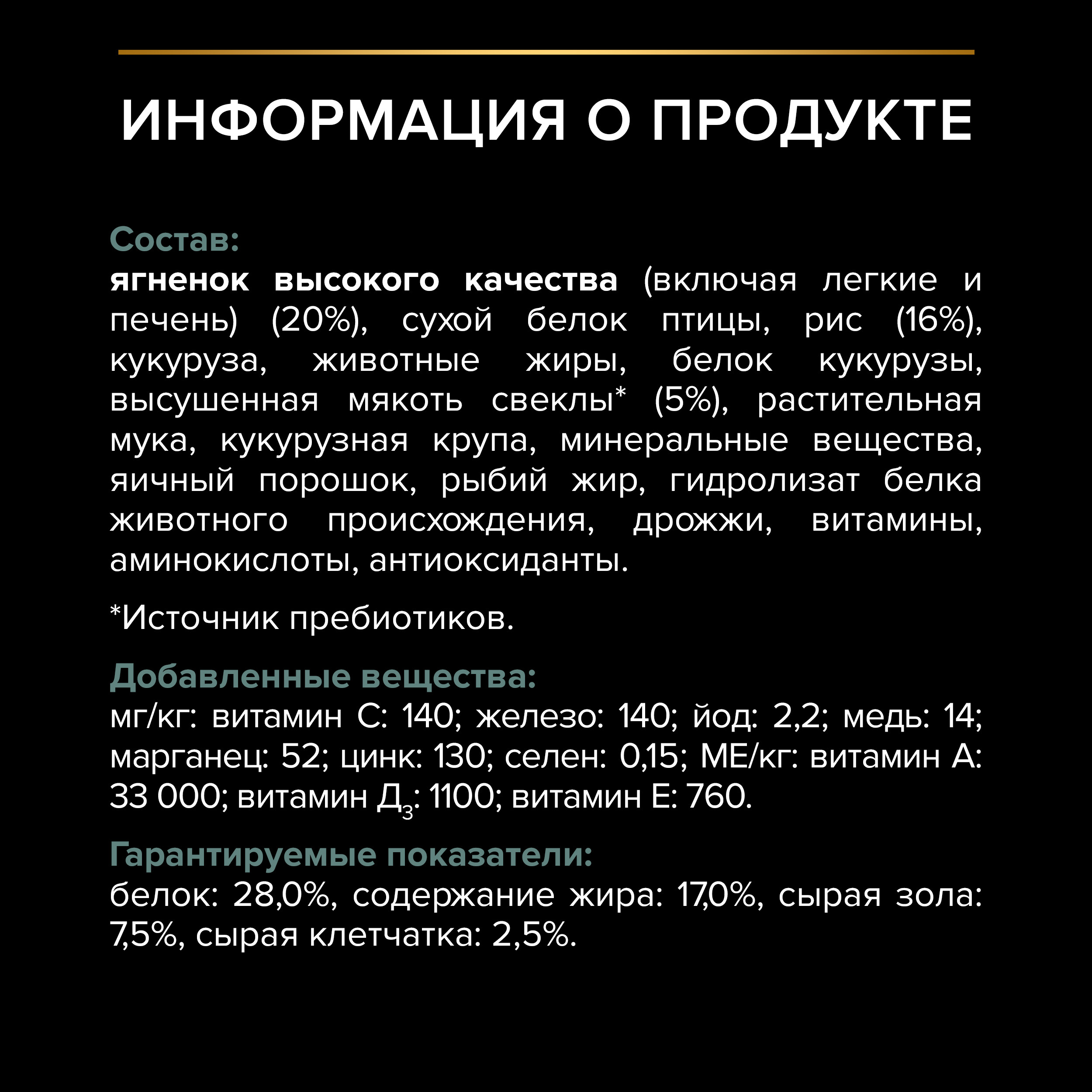 ИНФОРМАЦИЯ О ПРОДУКТЕ

Состав:
ягненок высокого качества (включая легкие и печень) (20%), сухой белок птицы, рис (16%), кукуруза, животные жиры, белок кукурузы, высушенная мякоть свеклы* (5%), растительная мука, кукурузная крупа, минеральные вещества, яичный порошок, рыбий жир, гидролизат белка животного происхождения, дрожжи, витамины, аминокислоты, антиоксиданты.

*Источник пребиотиков.

Добавленные вещества:
мг/кг: витамин С: 140; железо: 140; йод: 2,2; медь: 14; марганец: 52; цинк: 130; селен: 0,15; МЕ/кг: витамин А: 33 000; витамин $Д_3$: 1100; витамин Е: 760.

Гарантируемые показатели:
белок: 28,0%, содержание жира: 17,0%, сырая зола: 7,5%, сырая клетчатка: 2,5%.